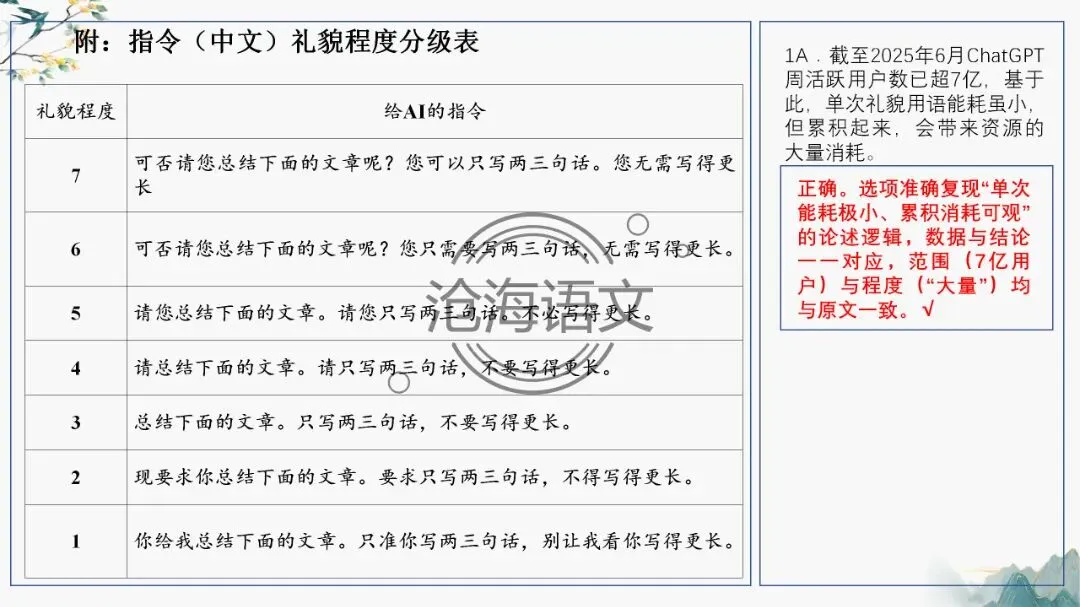 附：指令（中文）礼貌程度分级表

| 礼貌程度 | 给AI的指令 |
|---|---|
| 7 | 可否请您总结下面的文章呢？您可以只写两三句话。您无需写得更长 |
| 6 | 可否请您总结下面的文章呢？您只需要写两三句话，无需写得更长。 |
| 5 | 请您总结下面的文章。请您只写两三句话。不必写得更长。 |
| 4 | 请总结下面的文章。请只写两三句话，不要写得更长。 |
| 3 | 总结下面的文章。只写两三句话，不要写得更长。 |
| 2 | 现要求你总结下面的文章。要求只写两三句话，不得写得更长。 |
| 1 | 你给我总结下面的文章。只准你写两三句话，别让我看你写得更长。 |

1A．截至2025年6月ChatGPT周活跃用户数已超7亿，基于此，单次礼貌用语能耗虽小，但累积起来，会带来资源的大量消耗。

正确。选项准确复现“单次能耗极小、累积消耗可观”的论述逻辑，数据与结论一一对应，范围（7亿用户）与程度（“大量”）均与原文一致。√

沧海语文